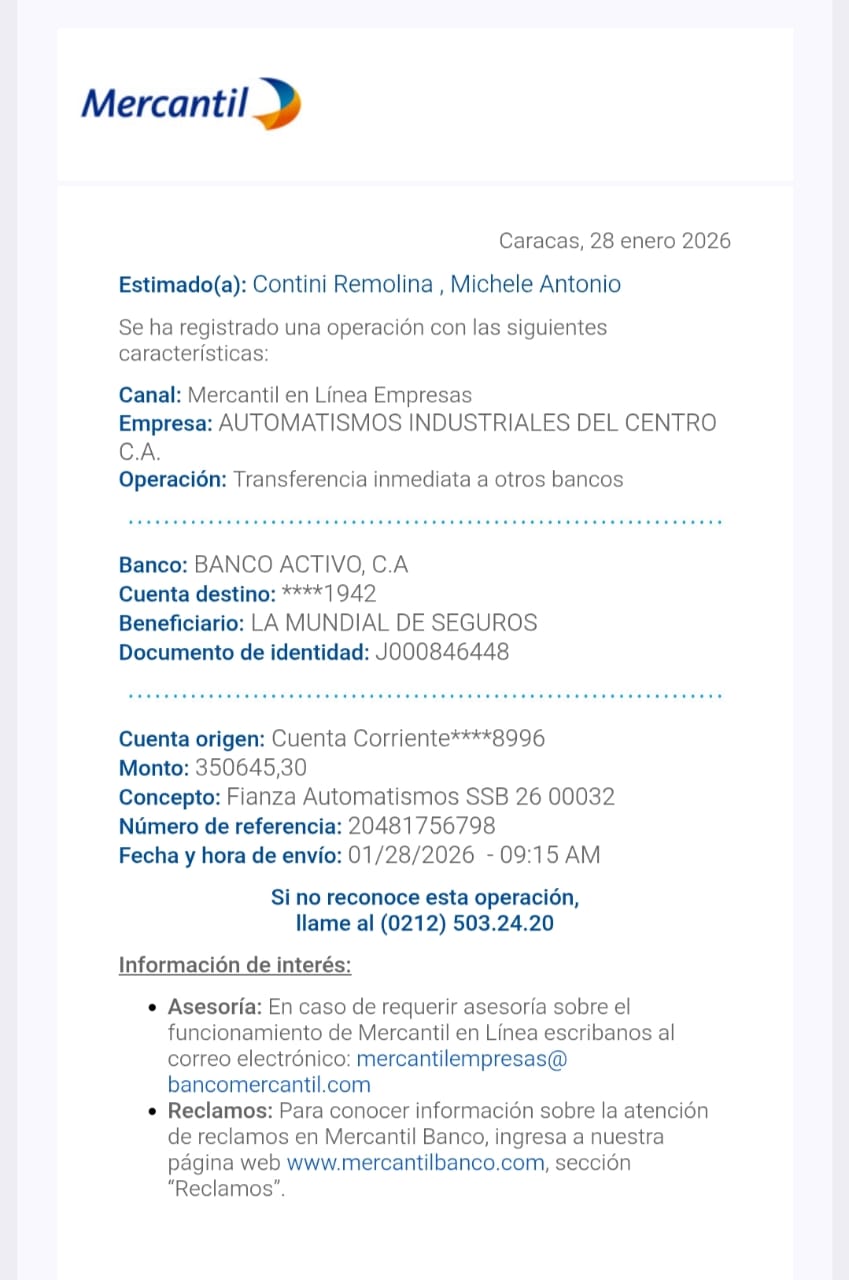 Mercantil

Caracas, 28 enero 2026

Estimado(a): Contini Remolina , Michele Antonio

Se ha registrado una operación con las siguientes características:

Canal: Mercantil en Línea Empresas
Empresa: AUTOMATISMOS INDUSTRIALES DEL CENTRO C.A.
Operación: Transferencia inmediata a otros bancos

Banco: BANCO ACTIVO, C.A
Cuenta destino: ****1942
Beneficiario: LA MUNDIAL DE SEGUROS
Documento de identidad: J000846448

Cuenta origen: Cuenta Corriente****8996
Monto: 350645,30
Concepto: Fianza Automatismos SSB 26 00032
Número de referencia: 20481756798
Fecha y hora de envío: 01/28/2026 - 09:15 AM

Si no reconoce esta operación, llame al (0212) 503.24.20

Información de interés:

• Asesoría: En caso de requerir asesoría sobre el funcionamiento de Mercantil en Línea escribanos al correo electrónico: mercantilempresas@bancomercantil.com
• Reclamos: Para conocer información sobre la atención de reclamos en Mercantil Banco, ingresa a nuestra página web www.mercantilbanco.com, sección "Reclamos".